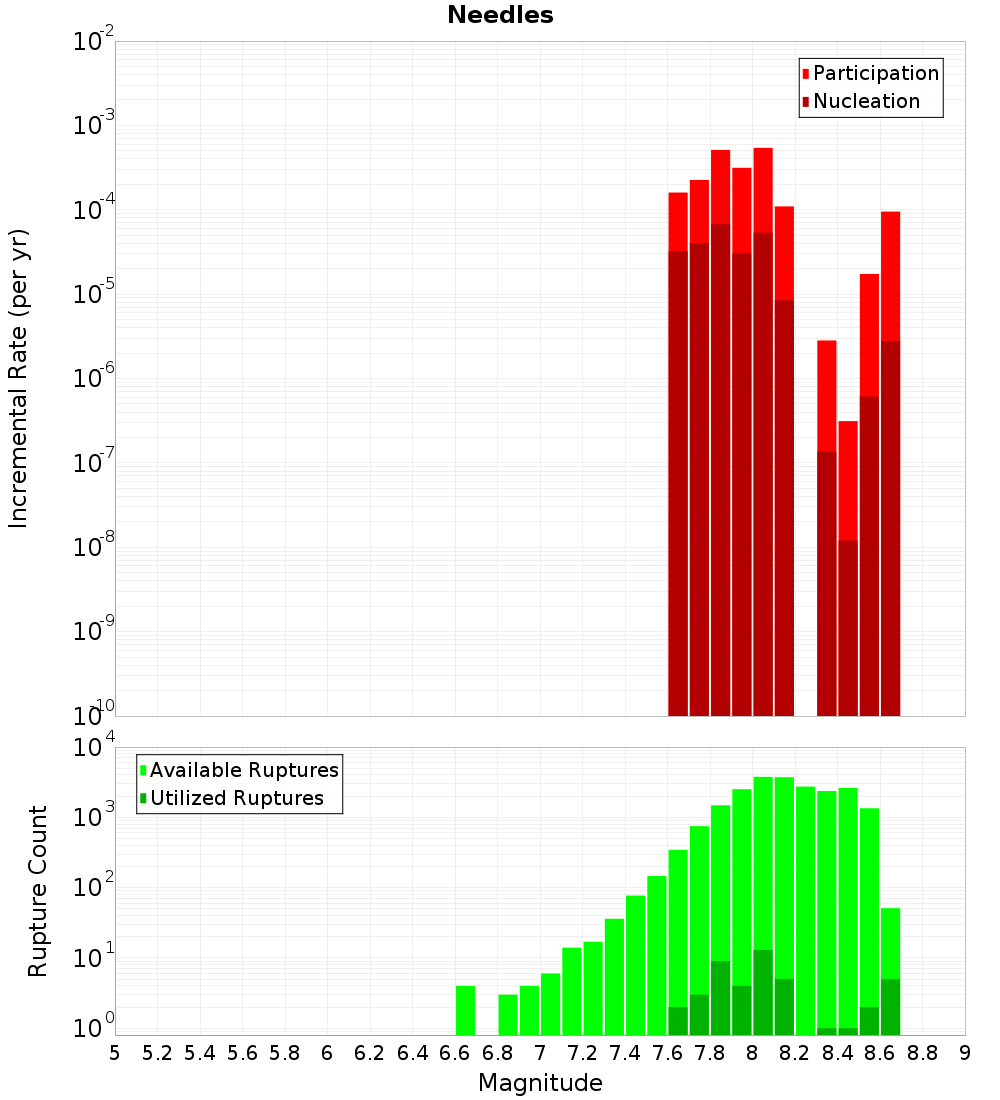 Needles

Participation
Nucleation

Incremental Rate (per yr)

$10^{-2}$
$10^{-3}$
$10^{-4}$
$10^{-5}$
$10^{-6}$
$10^{-7}$
$10^{-8}$
$10^{-9}$
$10^{-10}$

Available Ruptures
Utilized Ruptures

Rupture Count

$10^{4}$
$10^{3}$
$10^{2}$
$10^{1}$
$10^{0}$

5 5.2 5.4 5.6 5.8 6 6.2 6.4 6.6 6.8 7 7.2 7.4 7.6 7.8 8 8.2 8.4 8.6 8.8 9

Magnitude